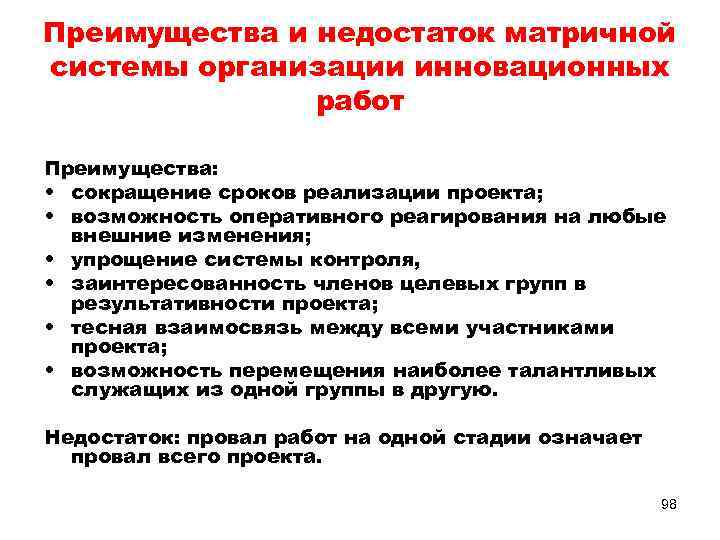 Преимущества и недостаток матричной системы организации инновационных работ

Преимущества:
• сокращение сроков реализации проекта;
• возможность оперативного реагирования на любые внешние изменения;
• упрощение системы контроля,
• заинтересованность членов целевых групп в результативности проекта;
• тесная взаимосвязь между всеми участниками проекта;
• возможность перемещения наиболее талантливых служащих из одной группы в другую.

Недостаток: провал работ на одной стадии означает провал всего проекта.

98